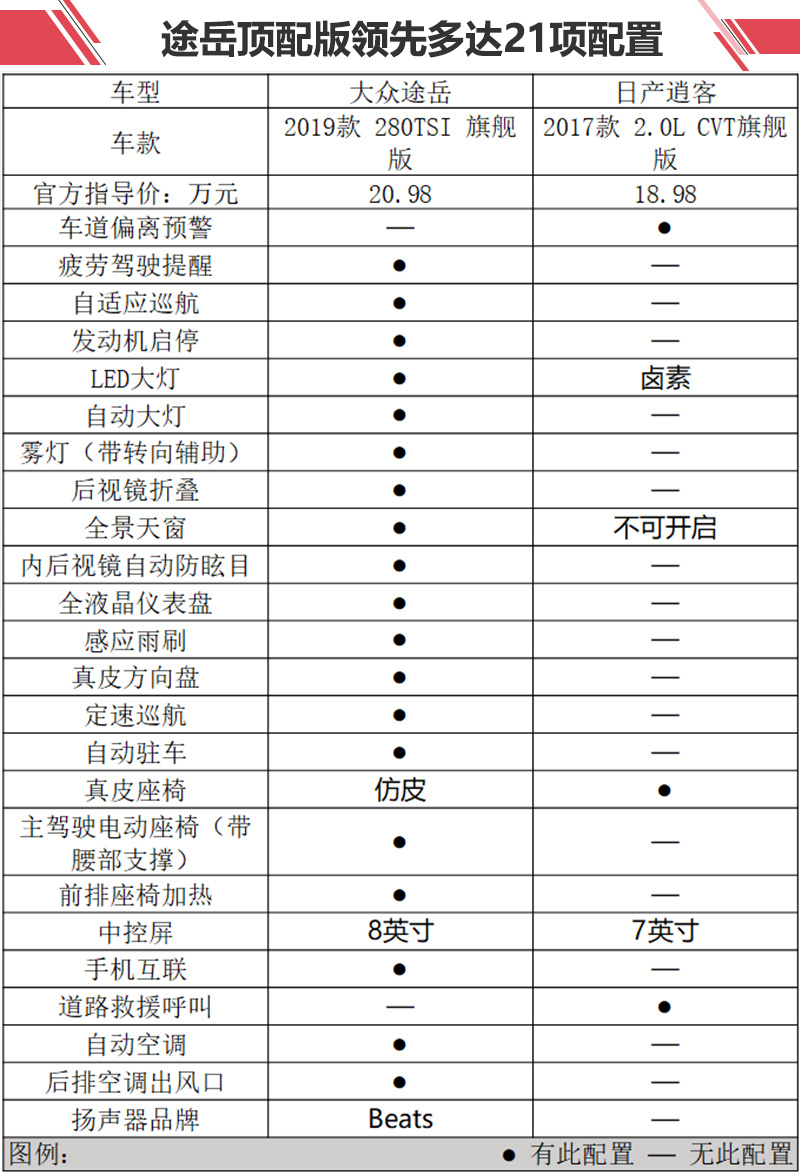 途岳顶配版领先多达21项配置

| 车型 | 大众途岳 | 日产逍客 |
|---|---|---|
| 车款 | 2019款 280TSI 旗舰版 | 2017款 2.0L CVT旗舰版 |
| 官方指导价：万元 | 20.98 | 18.98 |
| 车道偏离预警 | — | ● |
| 疲劳驾驶提醒 | ● | — |
| 自适应巡航 | ● | — |
| 发动机启停 | ● | — |
| LED大灯 | ● | 卤素 |
| 自动大灯 | ● | — |
| 雾灯（带转向辅助） | ● | — |
| 后视镜折叠 | ● | — |
| 全景天窗 | ● | 不可开启 |
| 内后视镜自动防眩目 | ● | — |
| 全液晶仪表盘 | ● | — |
| 感应雨刷 | ● | — |
| 真皮方向盘 | ● | — |
| 定速巡航 | ● | — |
| 自动驻车 | ● | — |
| 真皮座椅 | 仿皮 | ● |
| 主驾驶电动座椅（带腰部支撑） | ● | — |
| 前排座椅加热 | ● | — |
| 中控屏 | 8英寸 | 7英寸 |
| 手机互联 | ● | — |
| 道路救援呼叫 | — | ● |
| 自动空调 | ● | — |
| 后排空调出风口 | ● | — |
| 扬声器品牌 | Beats | — |

图例： ● 有此配置 — 无此配置